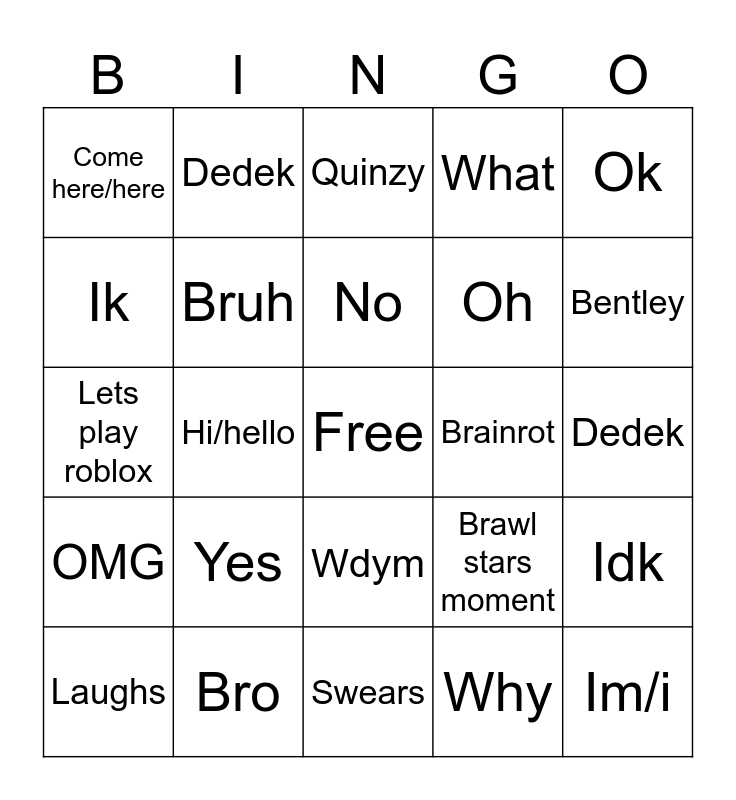 | B | I | N | G | O |
|---|---|---|---|---|
| Come here/here | Dedek | Quinzy | What | Ok |
| Ik | Bruh | No | Oh | Bentley |
| Lets play roblox | Hi/hello | Free | Brainrot | Dedek |
| OMG | Yes | Wdym | Brawl stars moment | Idk |
| Laughs | Bro | Swears | Why | Im/i |